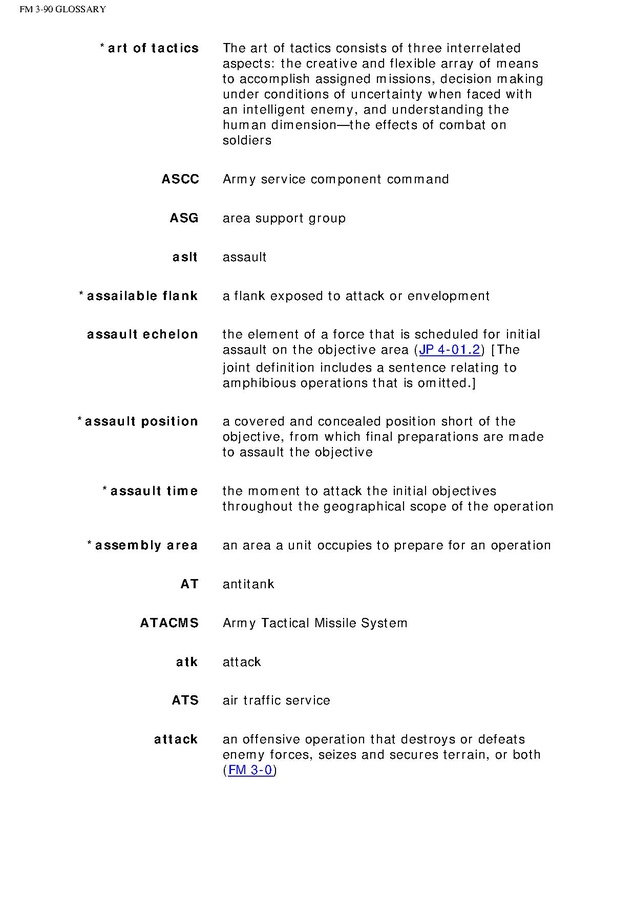 FM 3-90 GLOSSARY

| | |
|---|---|
| *art of tactics | The art of tactics consists of three interrelated aspects: the creative and flexible array of means to accomplish assigned missions, decision making under conditions of uncertainty when faced with an intelligent enemy, and understanding the human dimension—the effects of combat on soldiers |
| ASCC | Army service component command |
| ASG | area support group |
| aslt | assault |
| *assailable flank | a flank exposed to attack or envelopment |
| assault echelon | the element of a force that is scheduled for initial assault on the objective area (JP 4-01.2) [The joint definition includes a sentence relating to amphibious operations that is omitted.] |
| *assault position | a covered and concealed position short of the objective, from which final preparations are made to assault the objective |
| *assault time | the moment to attack the initial objectives throughout the geographical scope of the operation |
| *assembly area | an area a unit occupies to prepare for an operation |
| AT | antitank |
| ATACMS | Army Tactical Missile System |
| atk | attack |
| ATS | air traffic service |
| attack | an offensive operation that destroys or defeats enemy forces, seizes and secures terrain, or both (FM 3-0) |